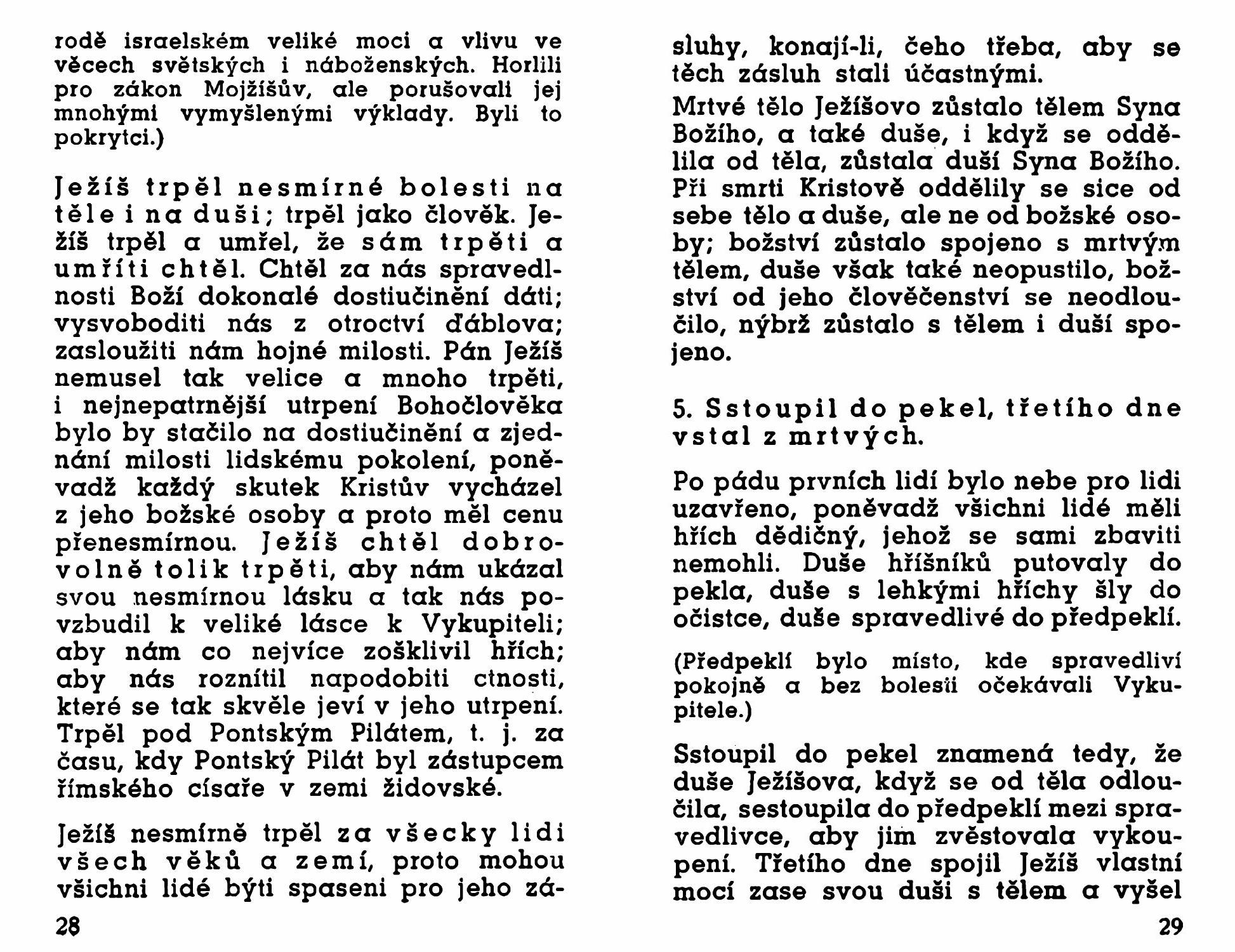 rodě israelském veliké moci a vlivu ve věcech světských i náboženských. Horlili pro zákon Mojžíšův, ale porušovali jej mnohými vymyšlenými výklady. Byli to pokrytci.)

Ježíš trpěl nesmírné bolesti na těle i na duši; trpěl jako člověk. Ježíš trpěl a umřel, že sám trpěti a umříti chtěl. Chtěl za nás spravedlnosti Boží dokonalé dostiučinění dáti; vysvoboditi nás z otroctví ďáblova; zasloužiti nám hojné milosti. Pán Ježíš nemusel tak velice a mnoho trpěti, i nejnepatrnější utrpení Bohočlověka bylo by stačilo na dostiučinění a zjednání milosti lidskému pokolení, poněvadž každý skutek Kristův vycházel z jeho božské osoby a proto měl cenu přenesmírnou. Ježíš chtěl dobrovolně tolik trpěti, aby nám ukázal svou nesmírnou lásku a tak nás povzbudil k veliké lásce k Vykupiteli; aby nám co nejvíce zošklivil hřích; aby nás roznítil napodobiti ctnosti, které se tak skvěle jeví v jeho utrpení. Trpěl pod Pontským Pilátem, t. j. za času, kdy Pontský Pilát byl zástupcem římského císaře v zemi židovské.

Ježíš nesmírně trpěl za všecky lidi všech věků a zemí, proto mohou všichni lidé býti spaseni pro jeho zá-

28

sluhy, konají-li, čeho třeba, aby se těch zásluh stali účastnými.

Mrtvé tělo Ježíšovo zůstalo tělem Syna Božího, a také duše, i když se oddělila od těla, zůstala duší Syna Božího. Při smrti Kristově oddělily se sice od sebe tělo a duše, ale ne od božské osoby; božství zůstalo spojeno s mrtvým tělem, duše však také neopustilo, božství od jeho člověčenství se neodloučilo, nýbrž zůstalo s tělem i duší spojeno.

5. Sstoupil do pekel, třetího dne vstal z mrtvých.

Po pádu prvních lidí bylo nebe pro lidi uzavřeno, poněvadž všichni lidé měli hřích dědičný, jehož se sami zbaviti nemohli. Duše hříšníků putovaly do pekla, duše s lehkými hříchy šly do očistce, duše spravedlivé do předpeklí.

(Předpeklí bylo místo, kde spravedliví pokojně a bez bolesti očekávali Vykupitele.)

Sstoupil do pekel znamená tedy, že duše Ježíšova, když se od těla odloučila, sestoupila do předpeklí mezi spravedlivce, aby jim zvěstovala vykoupení. Třetího dne spojil Ježíš vlastní mocí zase svou duši s tělem a vyšel

29